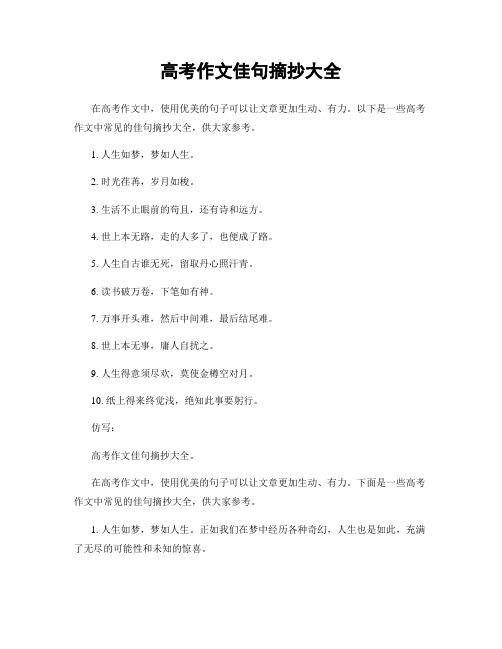 高考作文佳句摘抄大全

在高考作文中，使用优美的句子可以让文章更加生动、有力。以下是一些高考作文中常见的佳句摘抄大全，供大家参考。

1. 人生如梦，梦如人生。

2. 时光荏苒，岁月如梭。

3. 生活不止眼前的苟且，还有诗和远方。

4. 世上本无路，走的人多了，也便成了路。

5. 人生自古谁无死，留取丹心照汗青。

6. 读书破万卷，下笔如有神。

7. 万事开头难，然后中间难，最后结尾难。

8. 世上本无事，庸人自扰之。

9. 人生得意须尽欢，莫使金樽空对月。

10. 纸上得来终觉浅，绝知此事要躬行。

仿写：

高考作文佳句摘抄大全。

在高考作文中，使用优美的句子可以让文章更加生动、有力。下面是一些高考作文中常见的佳句摘抄大全，供大家参考。

1. 人生如梦，梦如人生。正如我们在梦中经历各种奇幻，人生也是如此，充满了无尽的可能性和未知的惊喜。